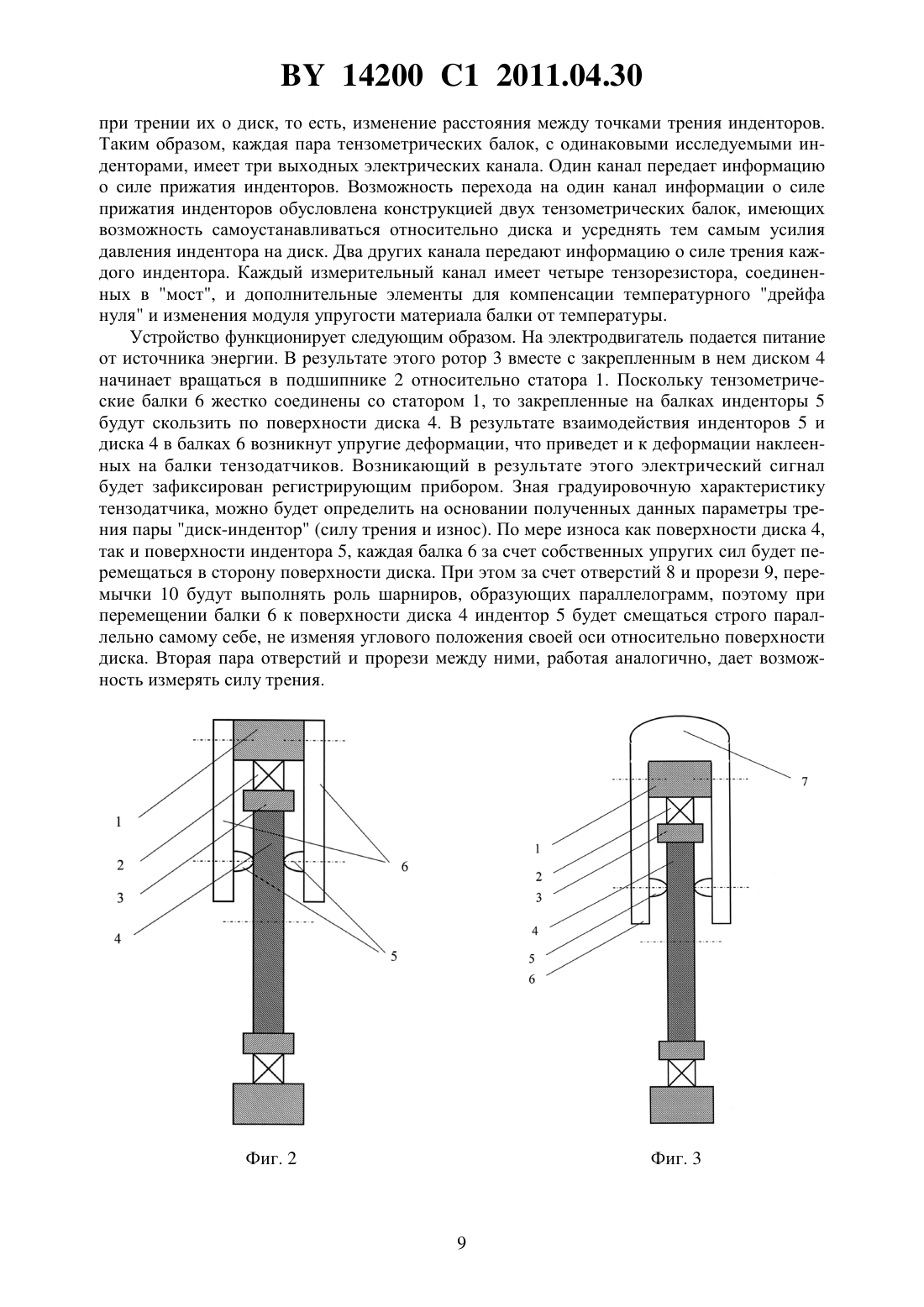 BY 14200 C1 2011.04.30

при трении их о диск, то есть, изменение расстояния между точками трения инденторов. Таким образом, каждая пара тензометрических балок, с одинаковыми исследуемыми инденторами, имеет три выходных электрических канала. Один канал передает информацию о силе прижатия инденторов. Возможность перехода на один канал информации о силе прижатия инденторов обусловлена конструкцией двух тензометрических балок, имеющих возможность самоустанавливаться относительно диска и усреднять тем самым усилия давления индентора на диск. Два других канала передают информацию о силе трения каждого индентора. Каждый измерительный канал имеет четыре тензорезистора, соединенных в "мост", и дополнительные элементы для компенсации температурного "дрейфа нуля" и изменения модуля упругости материала балки от температуры.

Устройство функционирует следующим образом. На электродвигатель подается питание от источника энергии. В результате этого ротор 3 вместе с закрепленным в нем диском 4 начинает вращаться в подшипнике 2 относительно статора 1. Поскольку тензометрические балки 6 жестко соединены со статором 1, то закрепленные на балках инденторы 5 будут скользить по поверхности диска 4. В результате взаимодействия инденторов 5 и диска 4 в балках 6 возникнут упругие деформации, что приведет и к деформации наклеенных на балки тензодатчиков. Возникающий в результате этого электрический сигнал будет зафиксирован регистрирующим прибором. Зная градуировочную характеристику тензодатчика, можно будет определить на основании полученных данных параметры трения пары "диск-индентор" (силу трения и износ). По мере износа как поверхности диска 4, так и поверхности индентора 5, каждая балка 6 за счет собственных упругих сил будет перемещаться в сторону поверхности диска. При этом за счет отверстий 8 и прорези 9, перемычки 10 будут выполнять роль шарниров, образующих параллелограмм, поэтому при перемещении балки 6 к поверхности диска 4 индентор 5 будет смещаться строго параллельно самому себе, не изменяя углового положения своей оси относительно поверхности диска. Вторая пара отверстий и прорези между ними, работая аналогично, дает возможность измерять силу трения.

1
2
3
4
6
5

Фиг. 2

7
1
2
3
4
5
6

Фиг. 3

9